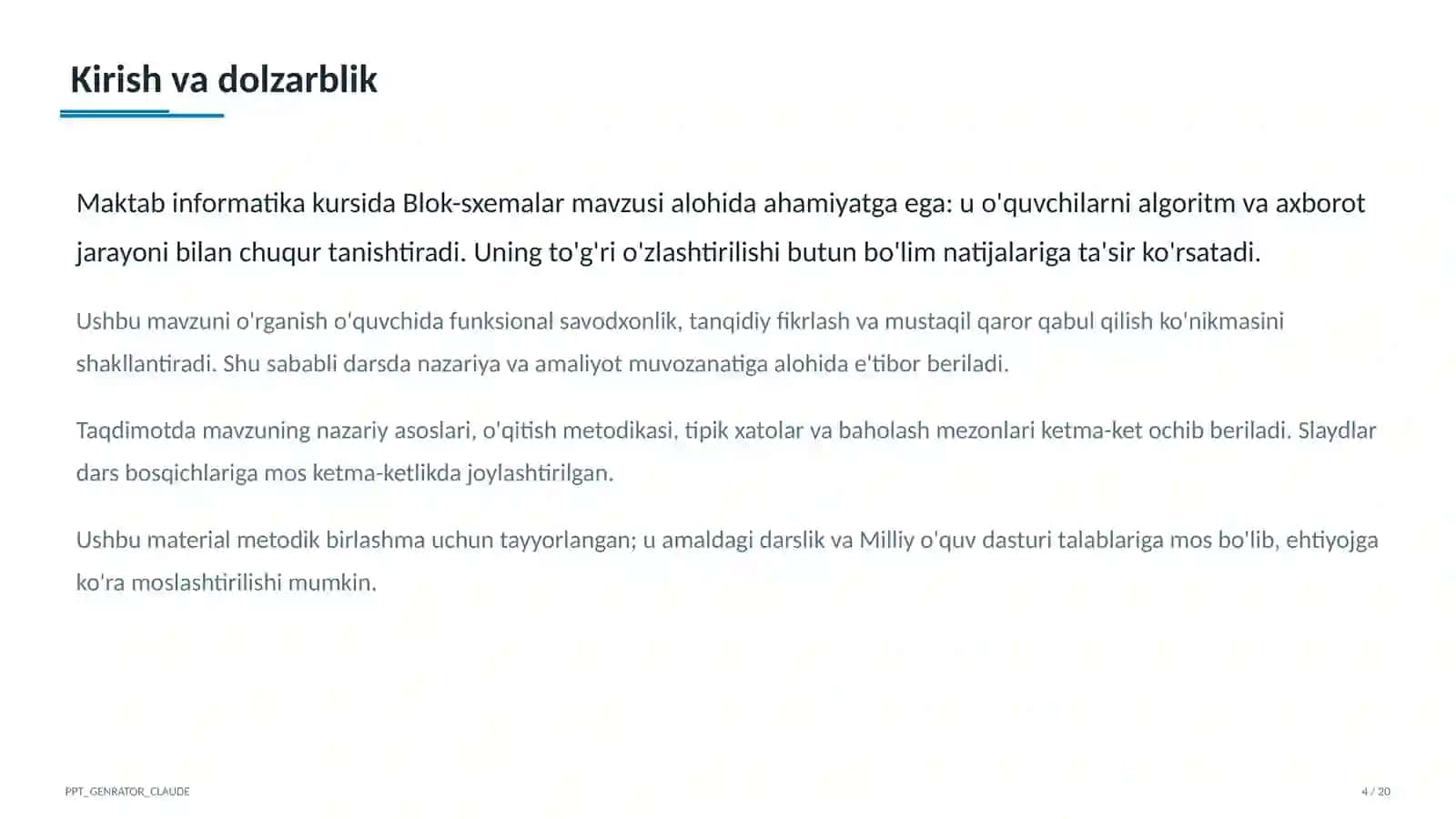 Kirish va dolzarblik

Maktab informatika kursida Blok-sxemalar mavzusi alohida ahamiyatga ega: u o'quvchilarni algoritm va axborot jarayoni bilan chuqur tanishtiradi. Uning to'g'ri o'zlashtirilishi butun bo'lim natijalariga ta'sir ko'rsatadi.

Ushbu mavzuni o'rganish o'quvchida funksional savodxonlik, tanqidiy fikrlash va mustaqil qaror qabul qilish ko'nikmasini shakllantiradi. Shu sababli darsda nazariya va amaliyot muvozanatiga alohida e'tibor beriladi.

Taqdimotda mavzuning nazariy asoslari, o'qitish metodikasi, tipik xatolar va baholash mezonlari ketma-ket ochib beriladi. Slaydlar dars bosqichlariga mos ketma-ketlikda joylashtirilgan.

Ushbu material metodik birlashma uchun tayyorlangan; u amaldagi darslik va Milliy o'quv dasturi talablariga mos bo'lib, ehtiyojga ko'ra moslashtirilishi mumkin.

PPT_GENRATOR_CLAUDE

4 / 20